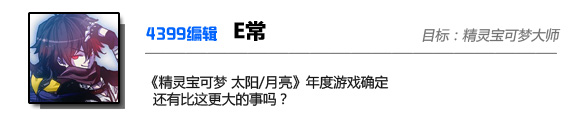 4399编辑 E常

目标：精灵宝可梦大师

《精灵宝可梦 太阳/月亮》年度游戏确定
还有比这更大的事吗？